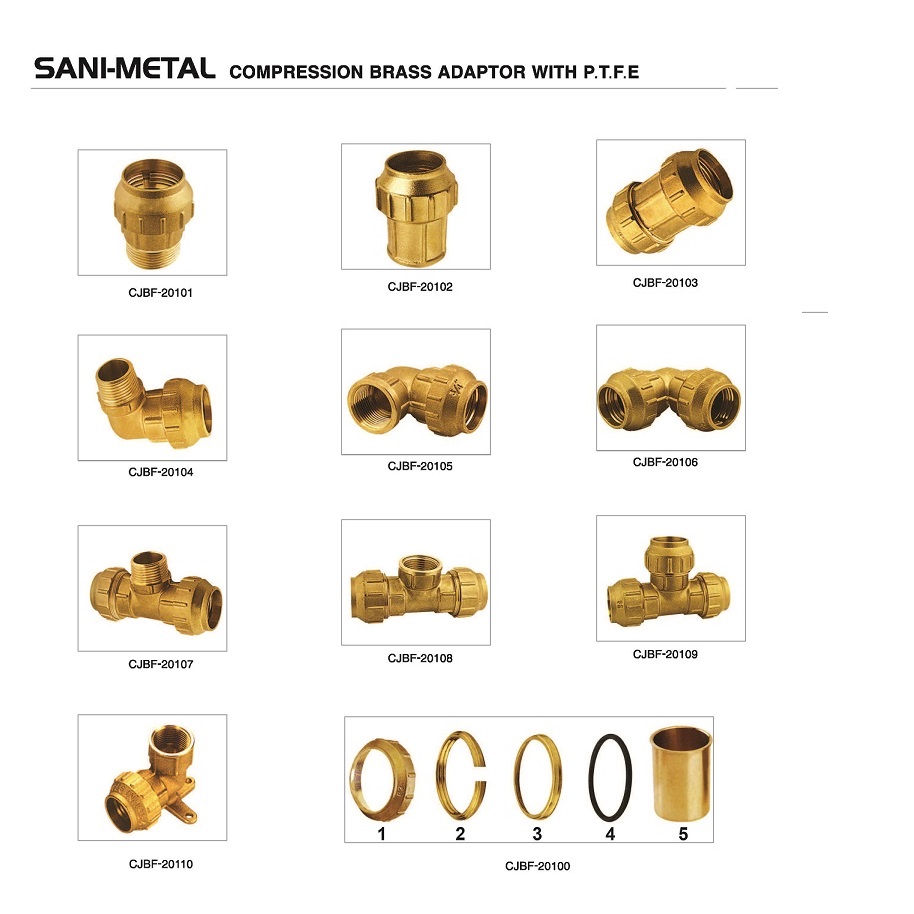 SANI-METAL COMPRESSION BRASS ADAPTOR WITH P.T.F.E

CJBF-20101

CJBF-20102

CJBF-20103

CJBF-20104

CJBF-20105

CJBF-20106

CJBF-20107

CJBF-20108

CJBF-20109

CJBF-20110

1 2 3 4 5

CJBF-20100